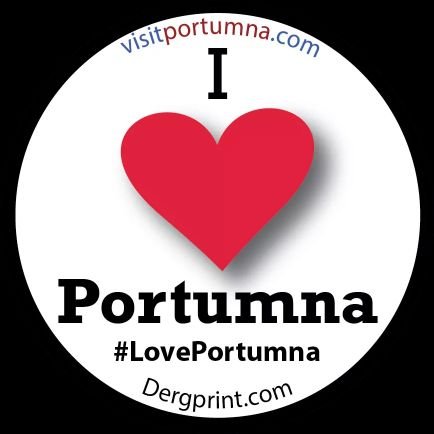 visitportumna.com

I

Portumna

#LovePortumna

Dergprint.com